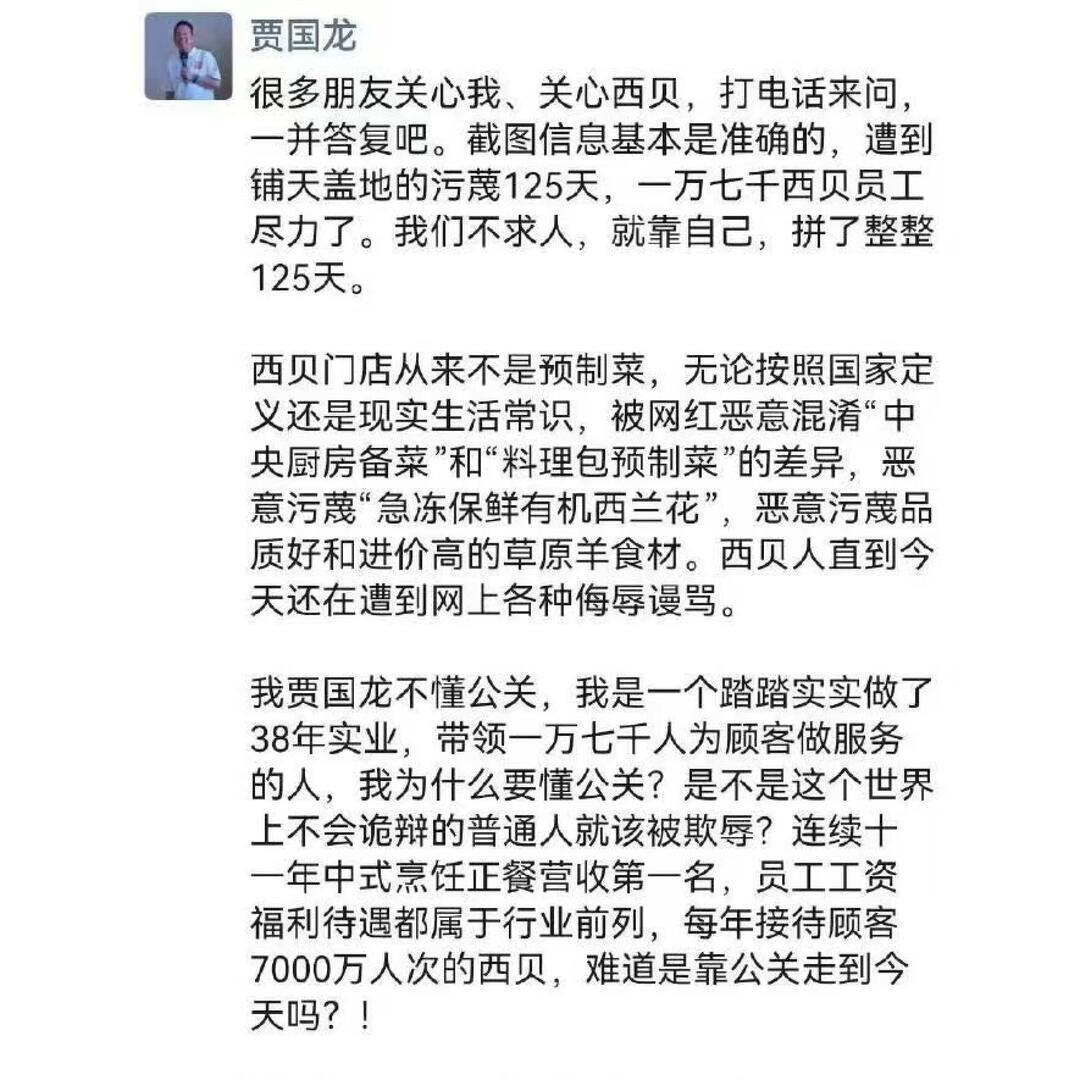 贾国龙

很多朋友关心我、关心西贝，打电话来问，一并答复吧。截图信息基本是准确的，遭到铺天盖地的污蔑125天，一万七千西贝员工尽力了。我们不求人，就靠自己，拼了整整125天。

西贝门店从来不是预制菜，无论按照国家定义还是现实生活常识，被网红恶意混淆“中央厨房备菜”和“料理包预制菜”的差异，恶意污蔑“急冻保鲜有机西兰花”，恶意污蔑品质好和进价高的草原羊食材。西贝人直到今天还在遭到网上各种侮辱谩骂。

我贾国龙不懂公关，我是一个踏踏实实做了38年实业，带领一万七千人为顾客做服务的人，我为什么要懂公关？是不是这个世界上不会诡辩的普通人就该被欺辱？连续十一年中式烹饪正餐营收第一名，员工工资福利待遇都属于行业前列，每年接待顾客7000万人次的西贝，难道是靠公关走到今天吗？！